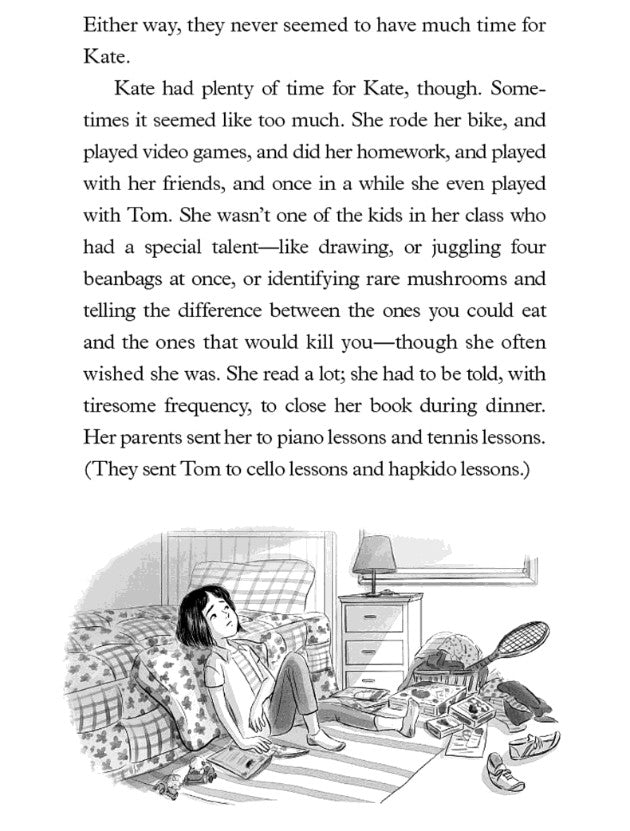 Either way, they never seemed to have much time for Kate.

Kate had plenty of time for Kate, though. Sometimes it seemed like too much. She rode her bike, and played video games, and did her homework, and played with her friends, and once in a while she even played with Tom. She wasn't one of the kids in her class who had a special talent—like drawing, or juggling four beanbags at once, or identifying rare mushrooms and telling the difference between the ones you could eat and the ones that would kill you—though she often wished she was. She read a lot; she had to be told, with tiresome frequency, to close her book during dinner. Her parents sent her to piano lessons and tennis lessons. (They sent Tom to cello lessons and hapkido lessons.)